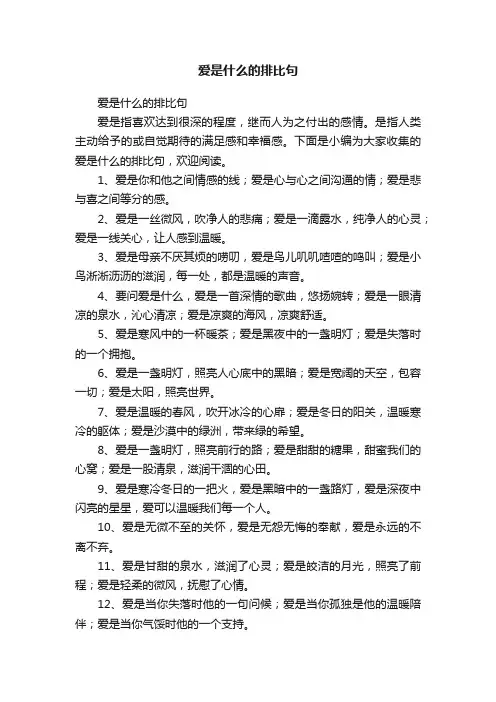 爱是什么的排比句

爱是什么的排比句

爱是指喜欢达到很深的程度，继而人为之付出的感情。是指人类主动给予的或自觉期待的满足感和幸福感。下面是小编为大家收集的爱是什么的排比句，欢迎阅读。

1、爱是你和他之间情感的线；爱是心与心之间沟通的情；爱是悲与喜之间等分的感。

2、爱是一丝微风，吹净人的悲痛；爱是一滴露水，纯净人的心灵；爱是一线关心，让人感到温暖。

3、爱是母亲不厌其烦的唠叨，爱是鸟儿叽叽喳喳的鸣叫；爱是小鸟淅淅沥沥的滋润，每一处，都是温暖的声音。

4、要问爱是什么，爱是一首深情的歌曲，悠扬婉转；爱是一眼清凉的泉水，沁心清凉；爱是凉爽的海风，凉爽舒适。

5、爱是寒风中的一杯暖茶；爱是黑夜中的一盏明灯；爱是失落时的一个拥抱。

6、爱是一盏明灯，照亮人心底中的黑暗；爱是宽阔的天空，包容一切；爱是太阳，照亮世界。

7、爱是温暖的春风，吹开冰冷的心扉；爱是冬日的阳关，温暖寒冷的躯体；爱是沙漠中的绿洲，带来绿的希望。

8、爱是一盏明灯，照亮前行的路；爱是甜甜的糖果，甜蜜我们的心窝；爱是一股清泉，滋润干涸的心田。

9、爱是寒冷冬日的一把火，爱是黑暗中的一盏路灯，爱是深夜中闪亮的星星，爱可以温暖我们每一个人。

10、爱是无微不至的关怀，爱是无怨无悔的奉献，爱是永远的不离不弃。

11、爱是甘甜的泉水，滋润了心灵；爱是皎洁的月光，照亮了前程；爱是轻柔的微风，抚慰了心情。

12、爱是当你失落时他的一句问候；爱是当你孤独是他的温暖陪伴；爱是当你气馁时他的一个支持。